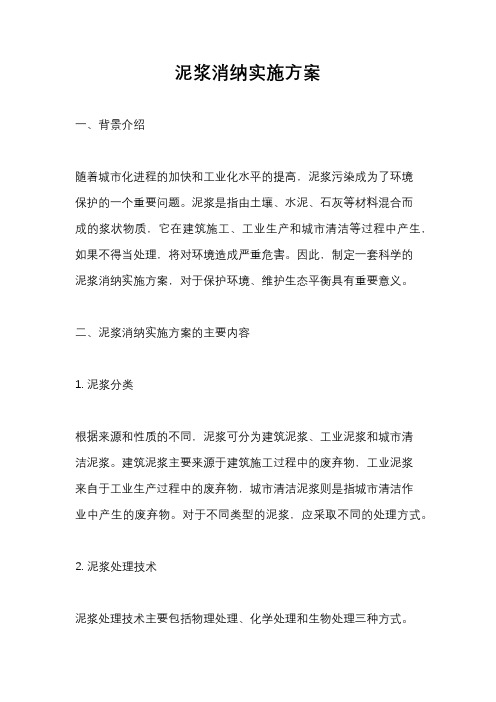 泥浆消纳实施方案

一、背景介绍

随着城市化进程的加快和工业化水平的提高，泥浆污染成为了环境保护的一个重要问题。泥浆是指由土壤、水泥、石灰等材料混合而成的浆状物质，它在建筑施工、工业生产和城市清洁等过程中产生，如果不得当处理，将对环境造成严重危害。因此，制定一套科学的泥浆消纳实施方案，对于保护环境、维护生态平衡具有重要意义。

二、泥浆消纳实施方案的主要内容

1. 泥浆分类

根据来源和性质的不同，泥浆可分为建筑泥浆、工业泥浆和城市清洁泥浆。建筑泥浆主要来源于建筑施工过程中的废弃物，工业泥浆来自于工业生产过程中的废弃物，城市清洁泥浆则是指城市清洁作业中产生的废弃物。对于不同类型的泥浆，应采取不同的处理方式。

2. 泥浆处理技术

泥浆处理技术主要包括物理处理、化学处理和生物处理三种方式。